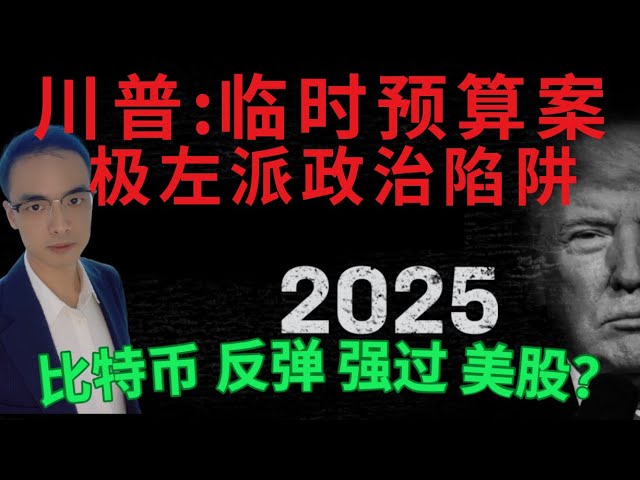 川普:临时预算案
极左派政治陷阱

2025

比特币 反弹 强过 美股?